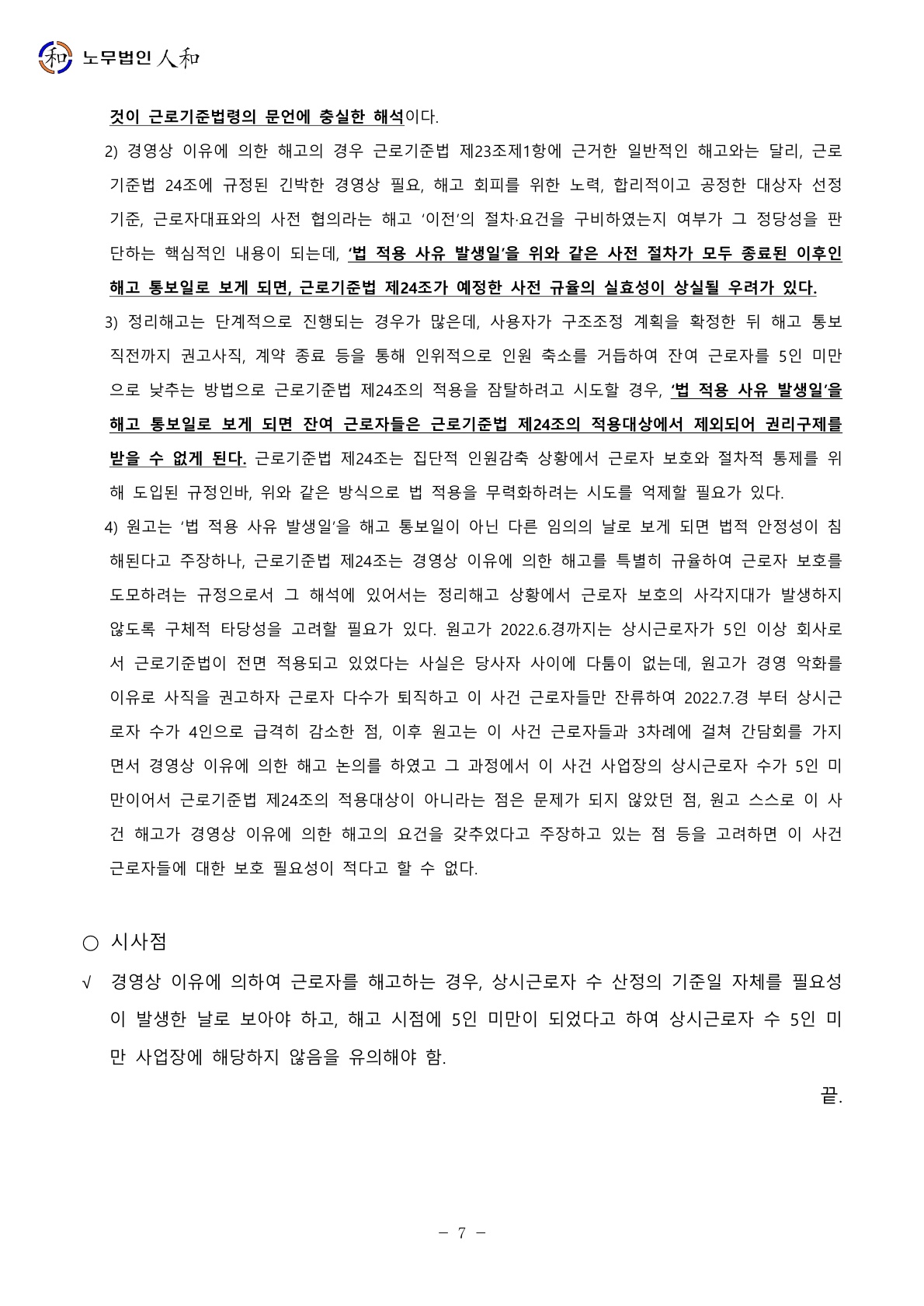 노무법인 人和

것이 근로기준법령의 문언에 충실한 해석이다.

2) 경영상 이유에 의한 해고의 경우 근로기준법 제23조제1항에 근거한 일반적인 해고와는 달리, 근로기준법 24조에 규정된 긴박한 경영상 필요, 해고 회피를 위한 노력, 합리적이고 공정한 대상자 선정 기준, 근로자대표와의 사전 협의라는 해고 '이전'의 절차·요건을 구비하였는지 여부가 그 정당성을 판단하는 핵심적인 내용이 되는데, '법 적용 사유 발생일'을 위와 같은 사전 절차가 모두 종료된 이후인 해고 통보일로 보게 되면, 근로기준법 제24조가 예정한 사전 규율의 실효성이 상실될 우려가 있다.

3) 정리해고는 단계적으로 진행되는 경우가 많은데, 사용자가 구조조정 계획을 확정한 뒤 해고 통보 직전까지 권고사직, 계약 종료 등을 통해 인위적으로 인원 축소를 거듭하여 잔여 근로자를 5인 미만으로 낮추는 방법으로 근로기준법 제24조의 적용을 잠탈하려고 시도할 경우, '법 적용 사유 발생일'을 해고 통보일로 보게 되면 잔여 근로자들은 근로기준법 제24조의 적용대상에서 제외되어 권리구제를 받을 수 없게 된다. 근로기준법 제24조는 집단적 인원감축 상황에서 근로자 보호와 절차적 통제를 위해 도입된 규정인바, 위와 같은 방식으로 법 적용을 무력화하려는 시도를 억제할 필요가 있다.

4) 원고는 '법 적용 사유 발생일'을 해고 통보일이 아닌 다른 임의의 날로 보게 되면 법적 안정성이 침해된다고 주장하나, 근로기준법 제24조는 경영상 이유에 의한 해고를 특별히 규율하여 근로자 보호를 도모하려는 규정으로서 그 해석에 있어서는 정리해고 상황에서 근로자 보호의 사각지대가 발생하지 않도록 구체적 타당성을 고려할 필요가 있다. 원고가 2022.6.경까지는 상시근로자가 5인 이상 회사로서 근로기준법이 전면 적용되고 있었다는 사실은 당사자 사이에 다툼이 없는데, 원고가 경영 악화를 이유로 사직을 권고하자 근로자 다수가 퇴직하고 이 사건 근로자들만 잔류하여 2022.7.경 부터 상시근로자 수가 4인으로 급격히 감소한 점, 이후 원고는 이 사건 근로자들과 3차례에 걸쳐 간담회를 가지면서 경영상 이유에 의한 해고 논의를 하였고 그 과정에서 이 사건 사업장의 상시근로자 수가 5인 미만이어서 근로기준법 제24조의 적용대상이 아니라는 점은 문제가 되지 않았던 점, 원고 스스로 이 사건 해고가 경영상 이유에 의한 해고의 요건을 갖추었다고 주장하고 있는 점 등을 고려하면 이 사건 근로자들에 대한 보호 필요성이 적다고 할 수 없다.

○ 시사점

√ 경영상 이유에 의하여 근로자를 해고하는 경우, 상시근로자 수 산정의 기준일 자체를 필요성이 발생한 날로 보아야 하고, 해고 시점에 5인 미만이 되었다고 하여 상시근로자 수 5인 미만 사업장에 해당하지 않음을 유의해야 함.

끝.

- 7 -